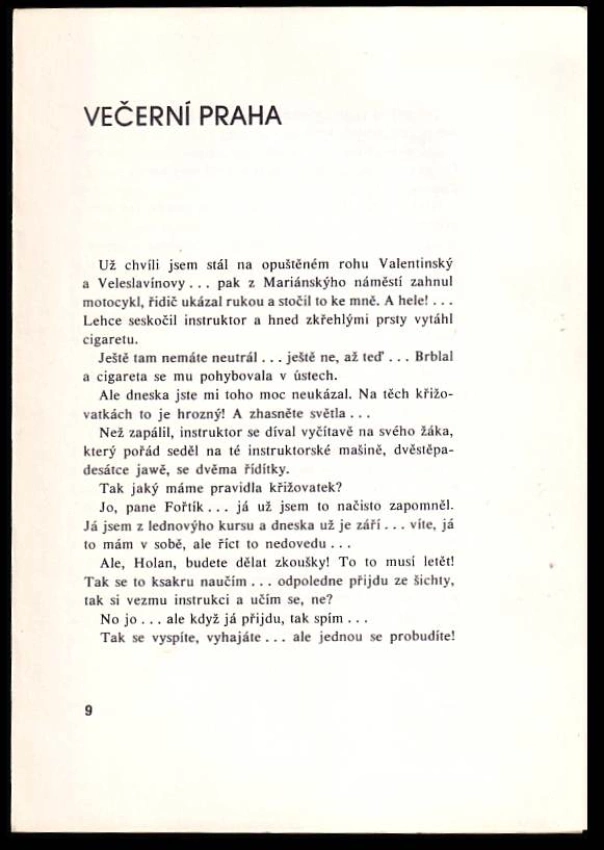 VEČERNÍ PRAHA

Už chvíli jsem stál na opuštěném rohu Valentinský a Veleslavínovy . . . pak z Mariánskýho náměstí zahnul motocykl, řidič ukázal rukou a stočil to ke mně. A hele! . . . Lehce seskočil instruktor a hned zkřehlými prsty vytáhl cigaretu.

Ještě tam nemáte neutrál . . . ještě ne, až teď . . . Brblal a cigareta se mu pohybovala v ústech.

Ale dneska jste mi toho moc neukázal. Na těch křižovatkách to je hrozný! A zhasněte světla . . .

Než zapálil, instruktor se díval vyčítavě na svého žáka, který pořád seděl na té instruktorské mašině, dvěstěpadesátce jawě, se dvěma řídítky.

Tak jaký máme pravidla křižovatek?

Jo, pane Fořtík . . . já už jsem to načisto zapomněl. Já jsem z lednovýho kursu a dneska už je září . . . víte, já to mám v sobě, ale říct to nedovedu . . .

Ale, Holan, budete dělat zkoušky! To to musí letět! Tak se to ksakru naučím . . . odpoledne přijdu ze šichty, tak si vezmu instrukci a učím se, ne?

No jo . . . ale když já přijdu, tak spím . . .

Tak se vyspíte, vyhajáte . . . ale jednou se probudíte!

9